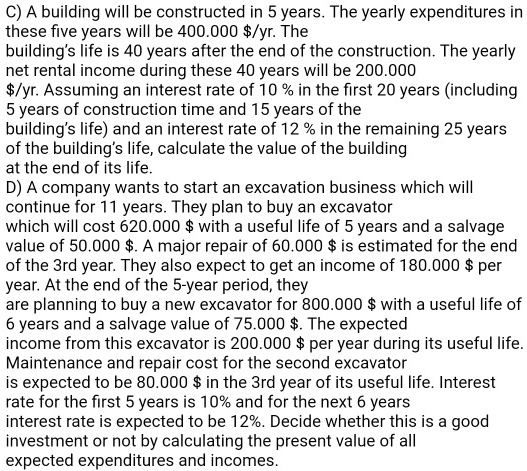 C) A building will be constructed in 5 years. The yearly expenditures in these five years will be 400.000 \$/yr. The building's life is 40 years after the end of the construction. The yearly net rental income during these 40 years will be 200.000 \$/yr. Assuming an interest rate of 10 % in the first 20 years (including 5 years of construction time and 15 years of the building's life) and an interest rate of 12 % in the remaining 25 years of the building's life, calculate the value of the building at the end of its life.
D) A company wants to start an excavation business which will continue for 11 years. They plan to buy an excavator which will cost 620.000 \$ with a useful life of 5 years and a salvage value of 50.000 \$. A major repair of 60.000 \$ is estimated for the end of the 3rd year. They also expect to get an income of 180.000 \$ per year. At the end of the 5-year period, they are planning to buy a new excavator for 800.000 \$ with a useful life of 6 years and a salvage value of 75.000 \$. The expected income from this excavator is 200.000 \$ per year during its useful life. Maintenance and repair cost for the second excavator is expected to be 80.000 \$ in the 3rd year of its useful life. Interest rate for the first 5 years is 10% and for the next 6 years interest rate is expected to be 12%. Decide whether this is a good investment or not by calculating the present value of all expected expenditures and incomes.